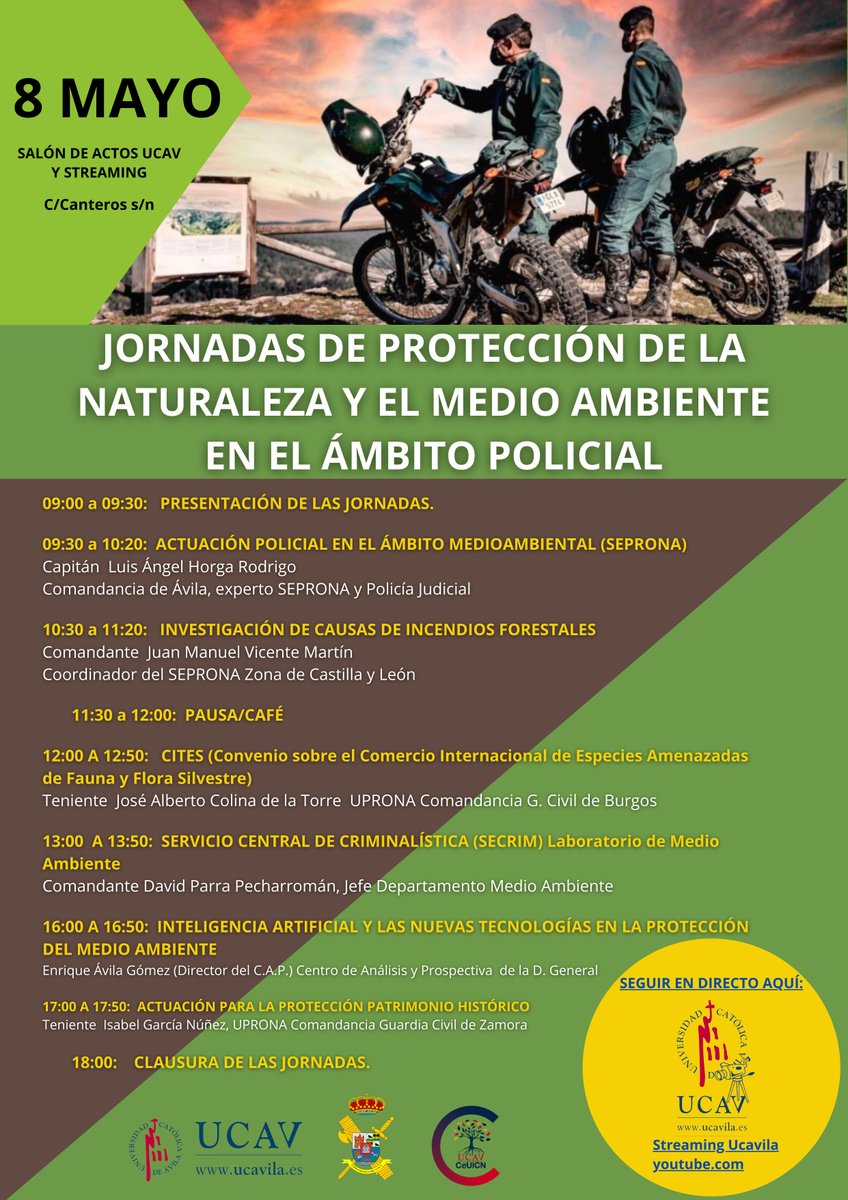 8 MAYO

SALÓN DE ACTOS UCAV Y STREAMING

C/Canteros s/n

JORNADAS DE PROTECCIÓN DE LA NATURALEZA Y EL MEDIO AMBIENTE EN EL ÁMBITO POLICIAL

09:00 a 09:30: PRESENTACIÓN DE LAS JORNADAS.

09:30 a 10:20: ACTUACIÓN POLICIAL EN EL ÁMBITO MEDIOAMBIENTAL (SEPRONA)
Capitán Luis Ángel Horga Rodrigo
Comandancia de Ávila, experto SEPRONA y Policía Judicial

10:30 a 11:20: INVESTIGACIÓN DE CAUSAS DE INCENDIOS FORESTALES
Comandante Juan Manuel Vicente Martín
Coordinador del SEPRONA Zona de Castilla y León

11:30 a 12:00: PAUSA/CAFÉ

12:00 A 12:50: CITES (Convenio sobre el Comercio Internacional de Especies Amenazadas de Fauna y Flora Silvestre)
Teniente José Alberto Colina de la Torre UPRONA Comandancia G. Civil de Burgos

13:00 A 13:50: SERVICIO CENTRAL DE CRIMINALÍSTICA (SECRIM) Laboratorio de Medio Ambiente
Comandante David Parra Pecharromán, Jefe Departamento Medio Ambiente

16:00 A 16:50: INTELIGENCIA ARTIFICIAL Y LAS NUEVAS TECNOLOGÍAS EN LA PROTECCIÓN DEL MEDIO AMBIENTE
Enrique Ávila Gómez (Director del C.A.P.) Centro de Análisis y Prospectiva de la D. General

17:00 A 17:50: ACTUACIÓN PARA LA PROTECCIÓN PATRIMONIO HISTÓRICO
Teniente Isabel García Núñez, UPRONA Comandancia Guardia Civil de Zamora

18:00: CLAUSURA DE LAS JORNADAS.

SEGUIR EN DIRECTO AQUÍ:
UNIVERSIDAD CATÓLICA DE ÁVILA
UCAV
www.ucavila.es
Streaming Ucavila
youtube.com

UNIVERSIDAD CATÓLICA DE ÁVILA UCAV www.ucavila.es

UCAV CeUICN